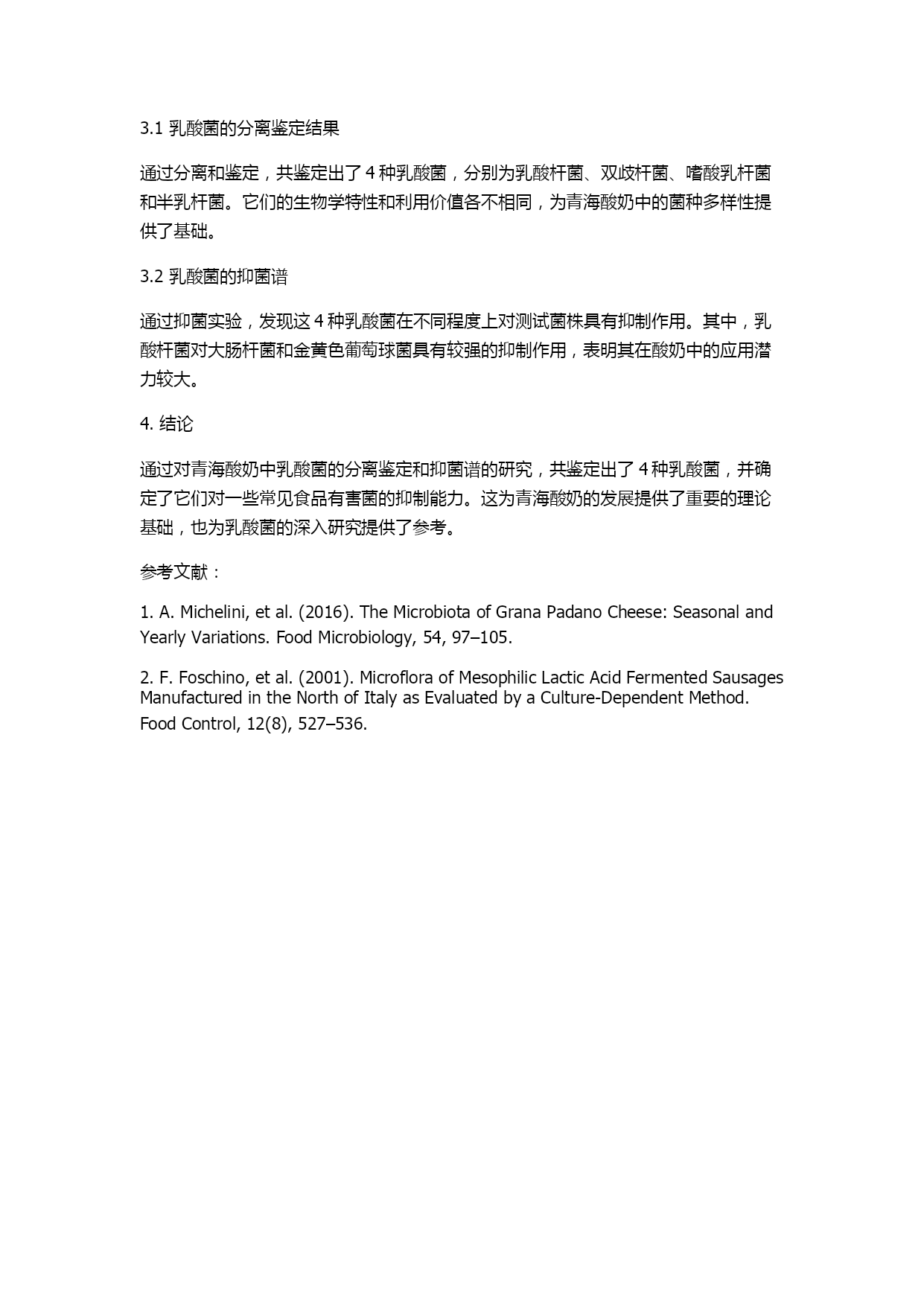 3.1 乳酸菌的分离鉴定结果

通过分离和鉴定，共鉴定出了 4 种乳酸菌，分别为乳酸杆菌、双歧杆菌、嗜酸乳杆菌和半乳杆菌。它们的生物学特性和利用价值各不相同，为青海酸奶中的菌种多样性提供了基础。

3.2 乳酸菌的抑菌谱

通过抑菌实验，发现这 4 种乳酸菌在不同程度上对测试菌株具有抑制作用。其中，乳酸杆菌对大肠杆菌和金黄色葡萄球菌具有较强的抑制作用，表明其在酸奶中的应用潜力较大。

4. 结论

通过对青海酸奶中乳酸菌的分离鉴定和抑菌谱的研究，共鉴定出了 4 种乳酸菌，并确定了它们对一些常见食品有害菌的抑制能力。这为青海酸奶的发展提供了重要的理论基础，也为乳酸菌的深入研究提供了参考。

参考文献：

1. A. Michelini, et al. (2016). The Microbiota of Grana Padano Cheese: Seasonal and Yearly Variations. Food Microbiology, 54, 97–105.

2. F. Foschino, et al. (2001). Microflora of Mesophilic Lactic Acid Fermented Sausages Manufactured in the North of Italy as Evaluated by a Culture-Dependent Method. Food Control, 12(8), 527–536.